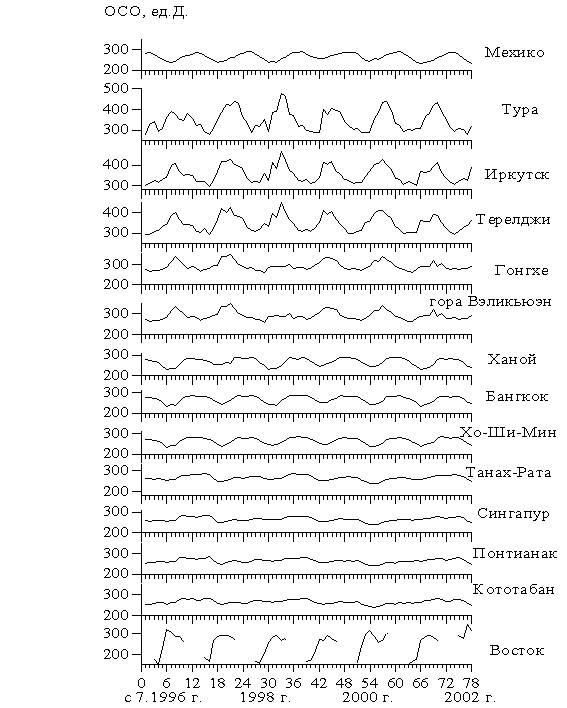 ОСО, ед.Д.

300
200
Мехико

500
400
300
Тура

400
300
Иркутск

400
300
Терелджи

300
200
Гонгхе

300
200
гора Вэликьюэн

300
200
Ханой

300
200
Бангкок

300
200
Хо-Ши-Мин

300
200
Танах-Рата

300
200
Сингапур

300
200
Понтианак

300
200
Кототабан

300
200
Восток

0 6 12 18 24 30 36 42 48 54 60 66 72 78
с 7.1996 г. 1998 г. 2000 г. 2002 г.